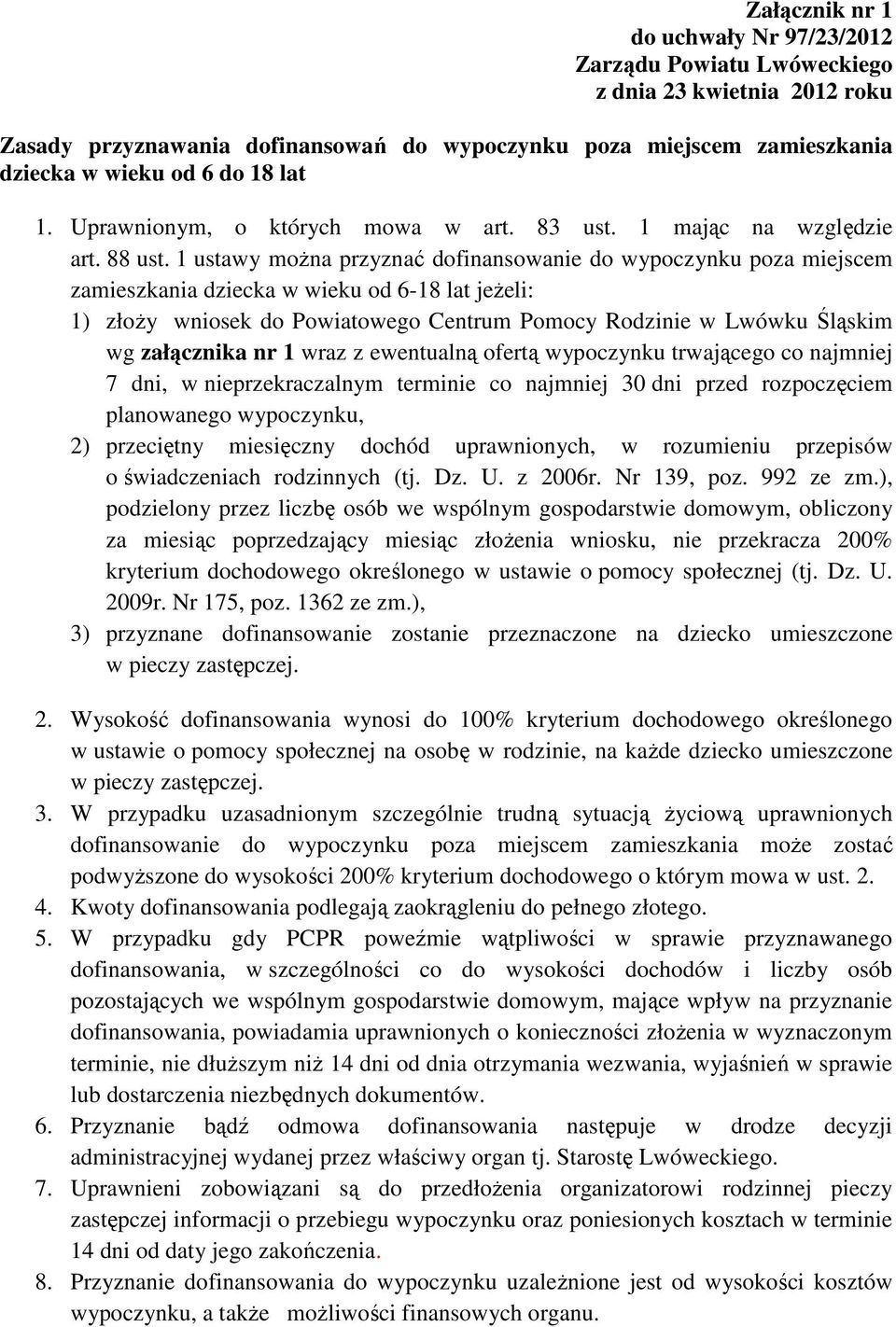 Załącznik nr 1
do uchwały Nr 97/23/2012
Zarządu Powiatu Lwóweckiego
z dnia 23 kwietnia 2012 roku

Zasady przyznawania dofinansowań do wypoczynku poza miejscem zamieszkania dziecka w wieku od 6 do 18 lat

1. Uprawnionym, o których mowa w art. 83 ust. 1 mając na względzie art. 88 ust. 1 ustawy można przyznać dofinansowanie do wypoczynku poza miejscem zamieszkania dziecka w wieku od 6-18 lat jeżeli:
1) złoży wniosek do Powiatowego Centrum Pomocy Rodzinie w Lwówku Śląskim wg załącznika nr 1 wraz z ewentualną ofertą wypoczynku trwającego co najmniej 7 dni, w nieprzekraczalnym terminie co najmniej 30 dni przed rozpoczęciem planowanego wypoczynku,
2) przeciętny miesięczny dochód uprawnionych, w rozumieniu przepisów o świadczeniach rodzinnych (tj. Dz. U. z 2006r. Nr 139, poz. 992 ze zm.), podzielony przez liczbę osób we wspólnym gospodarstwie domowym, obliczony za miesiąc poprzedzający miesiąc złożenia wniosku, nie przekracza 200% kryterium dochodowego określonego w ustawie o pomocy społecznej (tj. Dz. U. 2009r. Nr 175, poz. 1362 ze zm.),
3) przyznane dofinansowanie zostanie przeznaczone na dziecko umieszczone w pieczy zastępczej.

2. Wysokość dofinansowania wynosi do 100% kryterium dochodowego określonego w ustawie o pomocy społecznej na osobę w rodzinie, na każde dziecko umieszczone w pieczy zastępczej.
3. W przypadku uzasadnionym szczególnie trudną sytuacją życiową uprawnionych dofinansowanie do wypoczynku poza miejscem zamieszkania może zostać podwyższone do wysokości 200% kryterium dochodowego o którym mowa w ust. 2.
4. Kwoty dofinansowania podlegają zaokrągleniu do pełnego złotego.
5. W przypadku gdy PCPR poweźmie wątpliwości w sprawie przyznawanego dofinansowania, w szczególności co do wysokości dochodów i liczby osób pozostających we wspólnym gospodarstwie domowym, mające wpływ na przyznanie dofinansowania, powiadamia uprawnionych o konieczności złożenia w wyznaczonym terminie, nie dłuższym niż 14 dni od dnia otrzymania wezwania, wyjaśnień w sprawie lub dostarczenia niezbędnych dokumentów.
6. Przyznanie bądź odmowa dofinansowania następuje w drodze decyzji administracyjnej wydanej przez właściwy organ tj. Starostę Lwóweckiego.
7. Uprawnieni zobowiązani są do przedłożenia organizatorowi rodzinnej pieczy zastępczej informacji o przebiegu wypoczynku oraz poniesionych kosztach w terminie 14 dni od daty jego zakończenia.
8. Przyznanie dofinansowania do wypoczynku uzależnione jest od wysokości kosztów wypoczynku, a także możliwości finansowych organu.